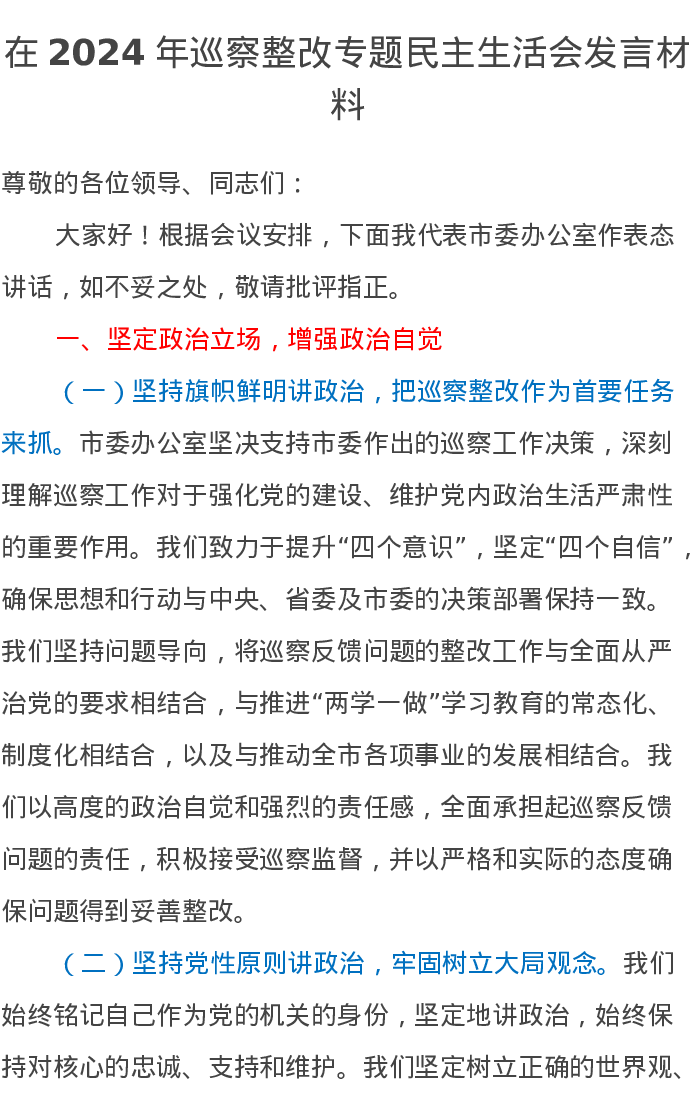 在 2024 年巡察整改专题民主生活会发言材料

尊敬的各位领导、同志们：

大家好！根据会议安排，下面我代表市委办公室作表态讲话，如不妥之处，敬请批评指正。

一、坚定政治立场，增强政治自觉

（一）坚持旗帜鲜明讲政治，把巡察整改作为首要任务来抓。市委办公室坚决支持市委作出的巡察工作决策，深刻理解巡察工作对于强化党的建设、维护党内政治生活严肃性的重要作用。我们致力于提升“四个意识”，坚定“四个自信”，确保思想和行动与中央、省委及市委的决策部署保持一致。我们坚持问题导向，将巡察反馈问题的整改工作与全面从严治党的要求相结合，与推进“两学一做”学习教育的常态化、制度化相结合，以及与推动全市各项事业的发展相结合。我们以高度的政治自觉和强烈的责任感，全面承担起巡察反馈问题的责任，积极接受巡察监督，并以严格和实际的态度确保问题得到妥善整改。

（二）坚持党性原则讲政治，牢固树立大局观念。我们始终铭记自己作为党的机关的身份，坚定地讲政治，始终保持对核心的忠诚、支持和维护。我们坚定树立正确的世界观、